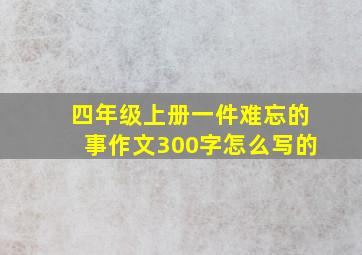 四年级上册一件难忘的事作文300字怎么写的